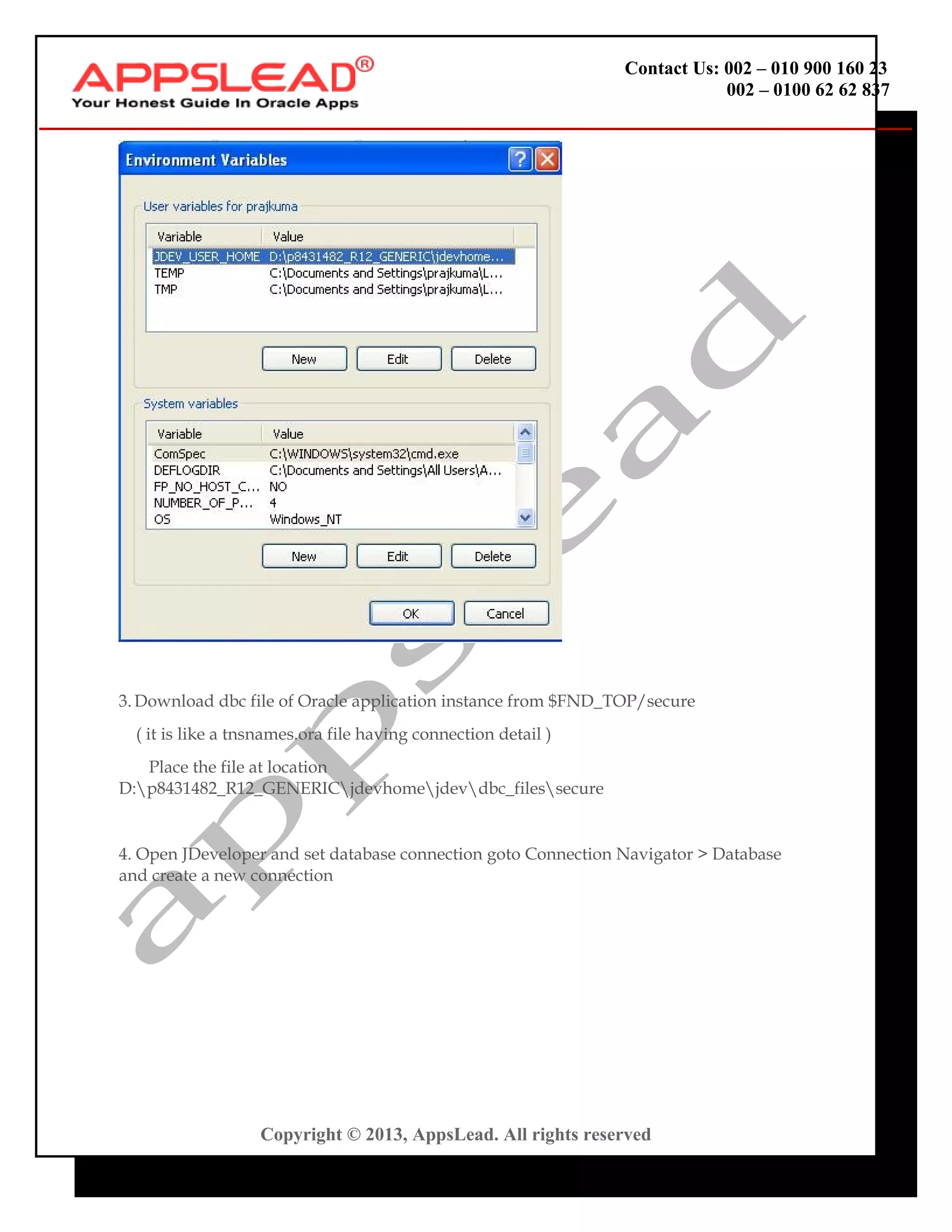 APPSLEAD®
Your Honest Guide In Oracle Apps

Contact Us: 002 – 010 900 160 23
002 – 0100 62 62 837

Environment Variables

User variables for prajkuma

| Variable | Value |
|---|---|
| JDEV_USER_HOME | D:\p8431482_R12_GENERIC\jdevhome... |
| TEMP | C:\Documents and Settings\prajkuma\L... |
| TMP | C:\Documents and Settings\prajkuma\L... |

New Edit Delete

System variables

| Variable | Value |
|---|---|
| ComSpec | C:\WINDOWS\system32\cmd.exe |
| DEFLOGDIR | C:\Documents and Settings\All Users\A... |
| FP_NO_HOST_C... | NO |
| NUMBER_OF_P... | 4 |
| OS | Windows_NT |

New Edit Delete

OK Cancel

appslead

3. Download dbc file of Oracle application instance from $FND_TOP/secure

( it is like a tnsnames.ora file having connection detail )

Place the file at location D:\p8431482_R12_GENERIC\jdevhome\jdev\dbc_files\secure

4. Open JDeveloper and set database connection goto Connection Navigator > Database and create a new connection

Copyright © 2013, AppsLead. All rights reserved